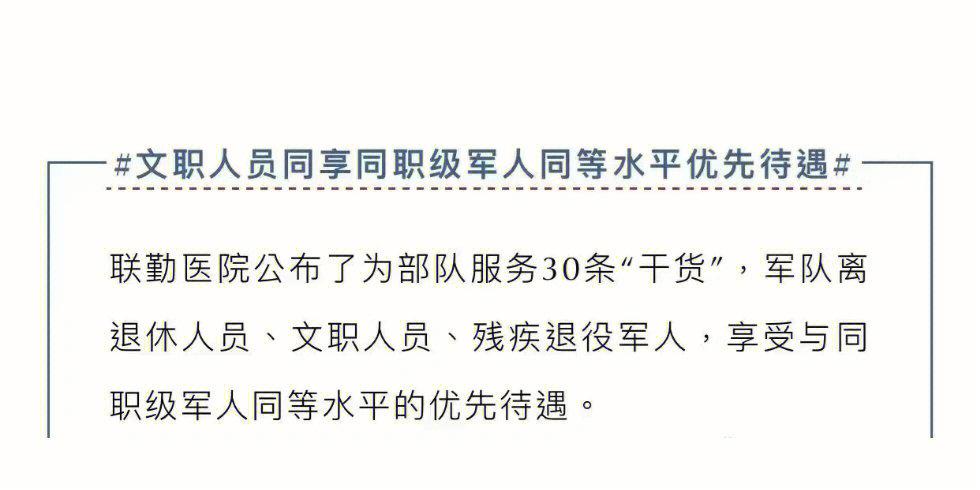 #文职人员同享同职级军人同等水平优先待遇#

联勤医院公布了为部队服务30条“干货”，军队离退休人员、文职人员、残疾退役军人，享受与同职级军人同等水平的优先待遇。